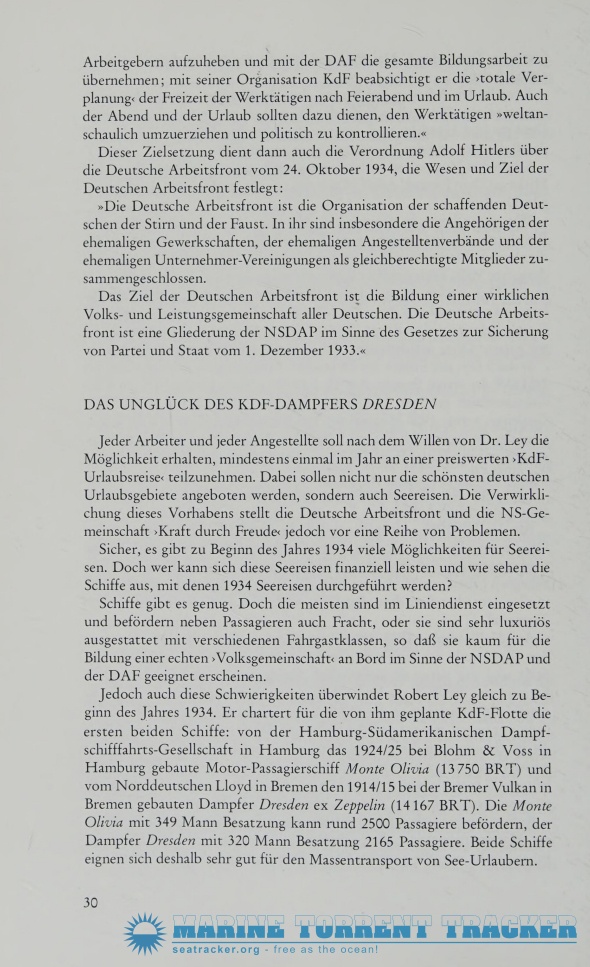 Arbeitgebern aufzuheben und mit der DAF die gesamte Bildungsarbeit zu übernehmen; mit seiner Organisation KdF beabsichtigt er die ›totale Verplanung‹ der Freizeit der Werktätigen nach Feierabend und im Urlaub. Auch der Abend und der Urlaub sollten dazu dienen, den Werktätigen »weltanschaulich umzuerziehen und politisch zu kontrollieren.«

Dieser Zielsetzung dient dann auch die Verordnung Adolf Hitlers über die Deutsche Arbeitsfront vom 24. Oktober 1934, die Wesen und Ziel der Deutschen Arbeitsfront festlegt:

»Die Deutsche Arbeitsfront ist die Organisation der schaffenden Deutschen der Stirn und der Faust. In ihr sind insbesondere die Angehörigen der ehemaligen Gewerkschaften, der ehemaligen Angestelltenverbände und der ehemaligen Unternehmer-Vereinigungen als gleichberechtigte Mitglieder zusammengeschlossen.

Das Ziel der Deutschen Arbeitsfront ist die Bildung einer wirklichen Volks- und Leistungsgemeinschaft aller Deutschen. Die Deutsche Arbeitsfront ist eine Gliederung der NSDAP im Sinne des Gesetzes zur Sicherung von Partei und Staat vom 1. Dezember 1933.«

DAS UNGLÜCK DES KDF-DAMPFERS DRESDEN

Jeder Arbeiter und jeder Angestellte soll nach dem Willen von Dr. Ley die Möglichkeit erhalten, mindestens einmal im Jahr an einer preiswerten ›KdF-Urlaubsreise‹ teilzunehmen. Dabei sollen nicht nur die schönsten deutschen Urlaubsgebiete angeboten werden, sondern auch Seereisen. Die Verwirklichung dieses Vorhabens stellt die Deutsche Arbeitsfront und die NS-Gemeinschaft ›Kraft durch Freude‹ jedoch vor eine Reihe von Problemen.

Sicher, es gibt zu Beginn des Jahres 1934 viele Möglichkeiten für Seereisen. Doch wer kann sich diese Seereisen finanziell leisten und wie sehen die Schiffe aus, mit denen 1934 Seereisen durchgeführt werden?

Schiffe gibt es genug. Doch die meisten sind im Liniendienst eingesetzt und befördern neben Passagieren auch Fracht, oder sie sind sehr luxuriös ausgestattet mit verschiedenen Fahrgastklassen, so daß sie kaum für die Bildung einer echten ›Volksgemeinschaft‹ an Bord im Sinne der NSDAP und der DAF geeignet erscheinen.

Jedoch auch diese Schwierigkeiten überwindet Robert Ley gleich zu Beginn des Jahres 1934. Er chartert für die von ihm geplante KdF-Flotte die ersten beiden Schiffe: von der Hamburg-Südamerikanischen Dampfschifffahrts-Gesellschaft in Hamburg das 1924/25 bei Blohm & Voss in Hamburg gebaute Motor-Passagierschiff Monte Olivia (13750 BRT) und vom Norddeutschen Lloyd in Bremen den 1914/15 bei der Bremer Vulkan in Bremen gebauten Dampfer Dresden ex Zeppelin (14167 BRT). Die Monte Olivia mit 349 Mann Besatzung kann rund 2500 Passagiere befördern, der Dampfer Dresden mit 320 Mann Besatzung 2165 Passagiere. Beide Schiffe eignen sich deshalb sehr gut für den Massentransport von See-Urlaubern.

30

MARINE TORRENT TRACKER
seatracker.org - free as the ocean!